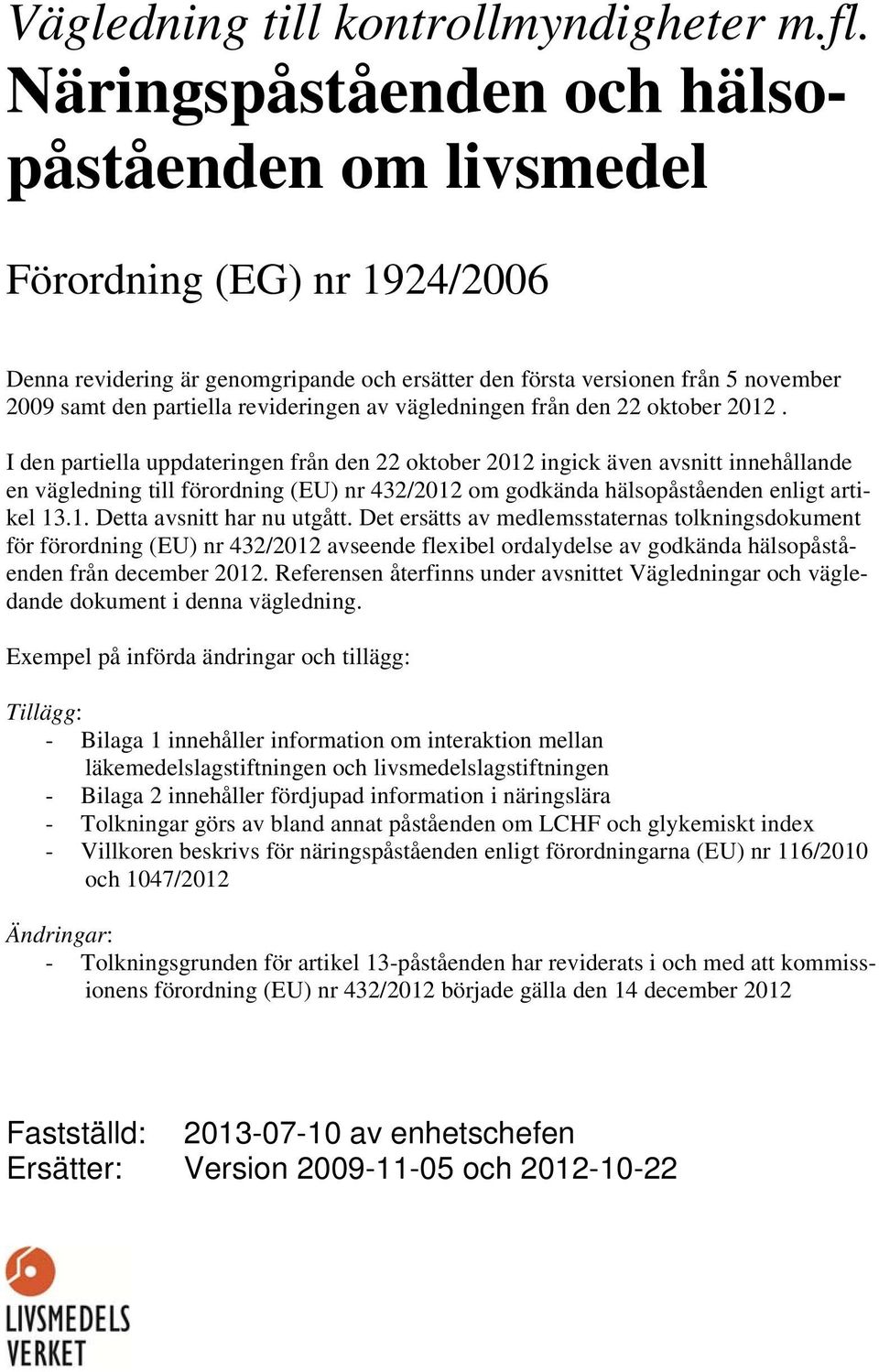 Vägledning till kontrollmyndigheter m.fl.

Näringspåståenden och hälsopåståenden om livsmedel

Förordning (EG) nr 1924/2006

Denna revidering är genomgripande och ersätter den första versionen från 5 november 2009 samt den partiella revideringen av vägledningen från den 22 oktober 2012 .

I den partiella uppdateringen från den 22 oktober 2012 ingick även avsnitt innehållande en vägledning till förordning (EU) nr 432/2012 om godkända hälsopåståenden enligt artikel 13.1. Detta avsnitt har nu utgått. Det ersätts av medlemsstaternas tolkningsdokument för förordning (EU) nr 432/2012 avseende flexibel ordalydelse av godkända hälsopåståenden från december 2012. Referensen återfinns under avsnittet Vägledningar och vägledande dokument i denna vägledning.

Exempel på införda ändringar och tillägg:

Tillägg:
- Bilaga 1 innehåller information om interaktion mellan läkemedelslagstiftningen och livsmedelslagstiftningen
- Bilaga 2 innehåller fördjupad information i näringslära
- Tolkningar görs av bland annat påståenden om LCHF och glykemiskt index
- Villkoren beskrivs för näringspåståenden enligt förordningarna (EU) nr 116/2010 och 1047/2012

Ändringar:
- Tolkningsgrunden för artikel 13-påståenden har reviderats i och med att kommissionens förordning (EU) nr 432/2012 började gälla den 14 december 2012

Fastställd: 2013-07-10 av enhetschefen
Ersätter: Version 2009-11-05 och 2012-10-22

LIVSMEDELS VERKET